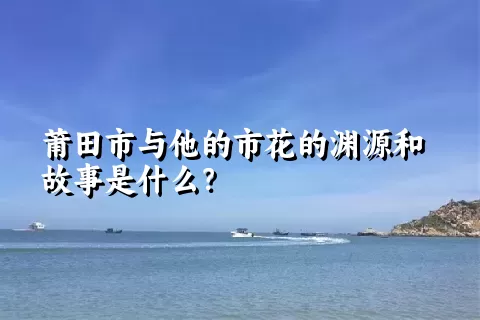 莆田市与他的市花的渊源和故事是什么?